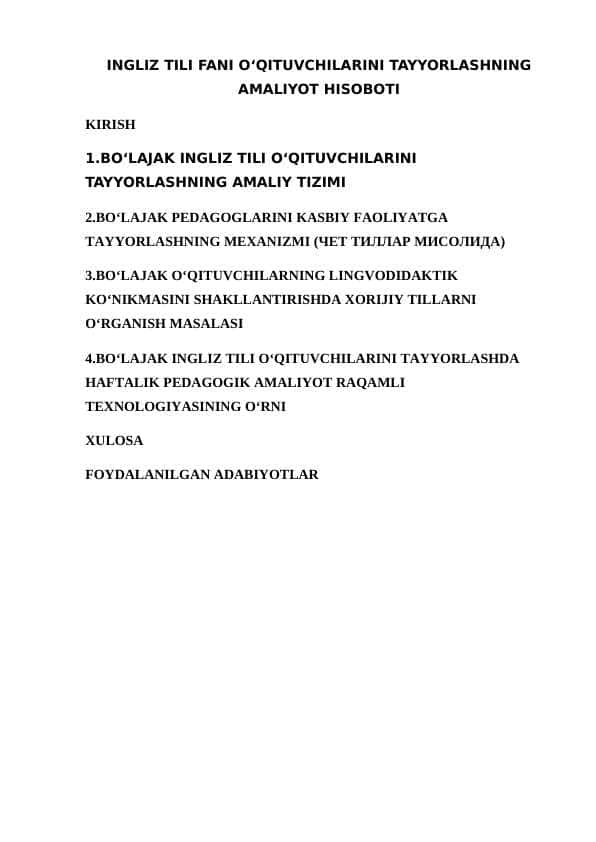 INGLIZ TILI FANI O‘QITUVCHILARINI TAYYORLASHNING AMALIYOT HISOBOTI

KIRISH

1.BO‘LAJAK INGLIZ TILI O‘QITUVCHILARINI TAYYORLASHNING AMALIY TIZIMI

2.BO‘LAJAK PEDAGOGLARINI KASBIY FAOLIYATGA TAYYORLASHNING MEXANIZMI (ЧЕТ ТИЛЛАР МИСОЛИДА)

3.BO‘LAJAK O‘QITUVCHILARNING LINGVODIDAKTIK KO‘NIKMASINI SHAKLLANTIRISHDA XORIJIY TILLARNI O‘RGANISH MASALASI

4.BO‘LAJAK INGLIZ TILI O‘QITUVCHILARINI TAYYORLASHDA HAFTALIK PEDAGOGIK AMALIYOT RAQAMLI TEXNOLOGIYASINING O‘RNI

XULOSA

FOYDALANILGAN ADABIYOTLAR